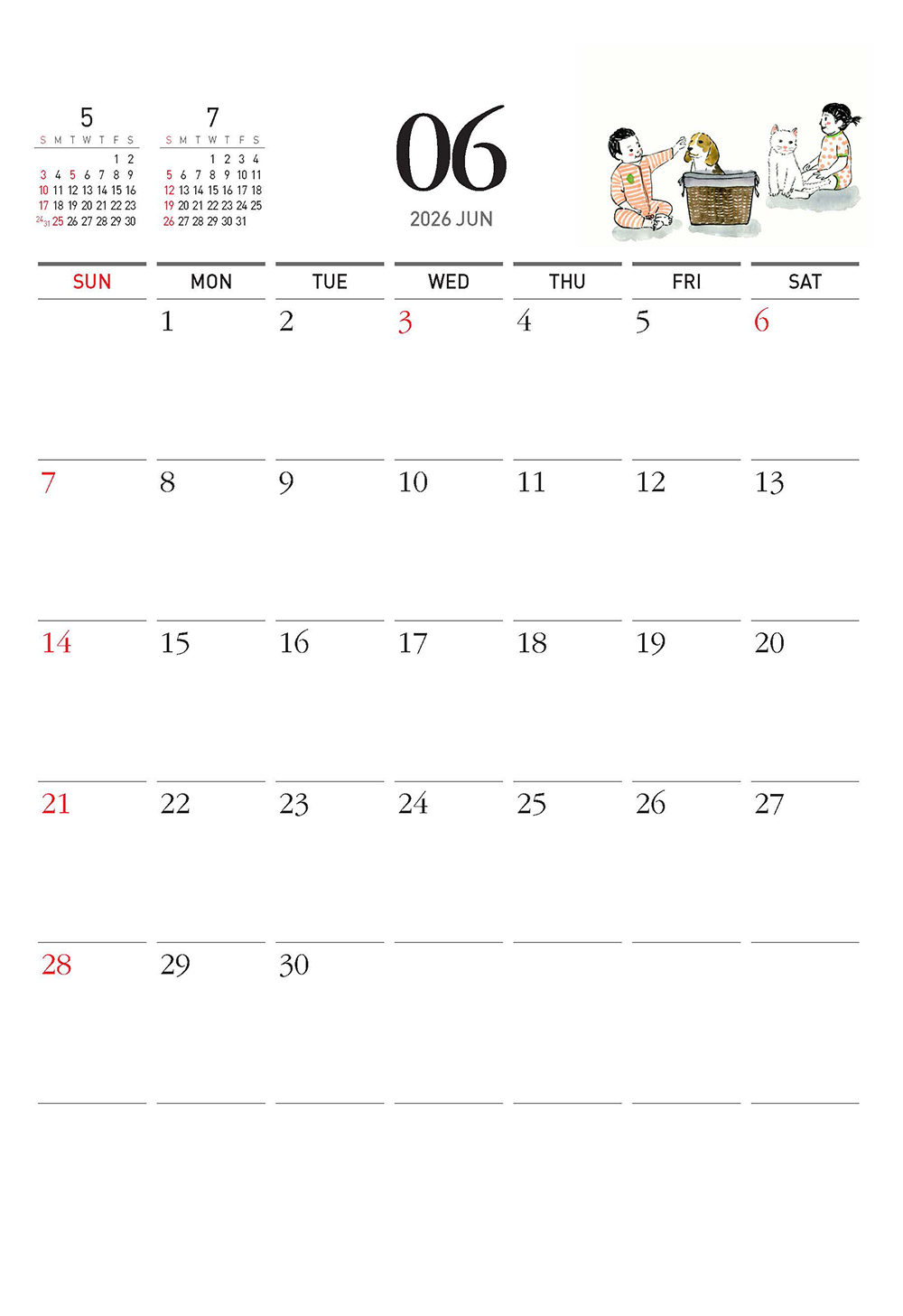 5

| S | M | T | W | T | F | S |
|---|---|---|---|---|---|---|
| | | | | | 1 | 2 |
| 3 | 4 | 5 | 6 | 7 | 8 | 9 |
| 10 | 11 | 12 | 13 | 14 | 15 | 16 |
| 17 | 18 | 19 | 20 | 21 | 22 | 23 |
| 24/31 | 25 | 26 | 27 | 28 | 29 | 30 |

7

| S | M | T | W | T | F | S |
|---|---|---|---|---|---|---|
| | | | 1 | 2 | 3 | 4 |
| 5 | 6 | 7 | 8 | 9 | 10 | 11 |
| 12 | 13 | 14 | 15 | 16 | 17 | 18 |
| 19 | 20 | 21 | 22 | 23 | 24 | 25 |
| 26 | 27 | 28 | 29 | 30 | 31 | |

06
2026 JUN

| SUN | MON | TUE | WED | THU | FRI | SAT |
|---|---|---|---|---|---|---|
| | 1 | 2 | 3 | 4 | 5 | 6 |
| 7 | 8 | 9 | 10 | 11 | 12 | 13 |
| 14 | 15 | 16 | 17 | 18 | 19 | 20 |
| 21 | 22 | 23 | 24 | 25 | 26 | 27 |
| 28 | 29 | 30 | | | | |